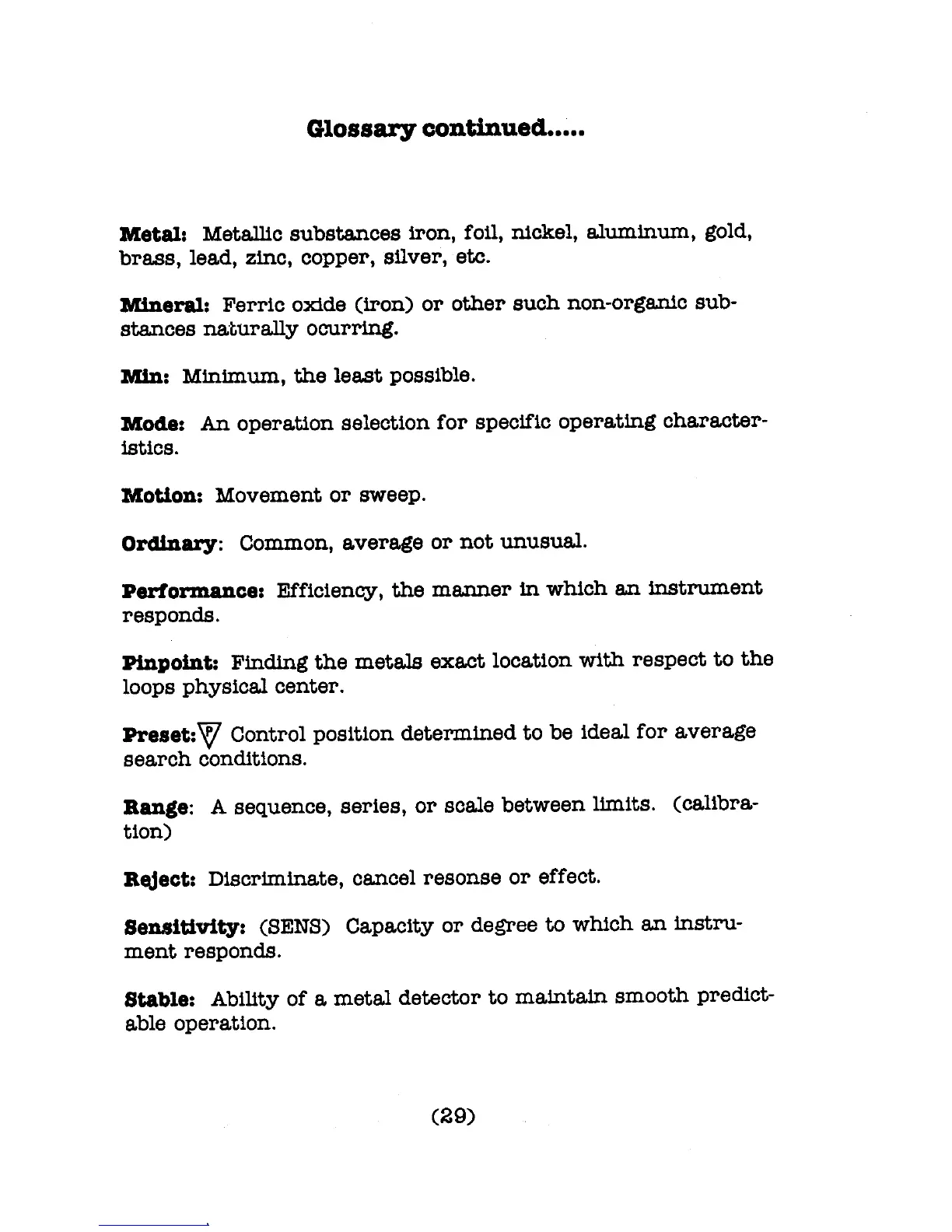 Glossary continued.....

Metal: Metallic substances iron, foil, nickel, aluminum, gold, brass, lead, zinc, copper, silver, etc.

Mineral: Ferric oxide (iron) or other such non-organic substances naturally ocurring.

Min: Minimum, the least possible.

Mode: An operation selection for specific operating characteristics.

Motion: Movement or sweep.

Ordinary: Common, average or not unusual.

Performance: Efficiency, the manner in which an instrument responds.

Pinpoint: Finding the metals exact location with respect to the loops physical center.

Preset: P Control position determined to be ideal for average search conditions.

Range: A sequence, series, or scale between limits. (calibration)

Reject: Discriminate, cancel resonse or effect.

Sensitivity: (SENS) Capacity or degree to which an instrument responds.

Stable: Ability of a metal detector to maintain smooth predictable operation.

(29)